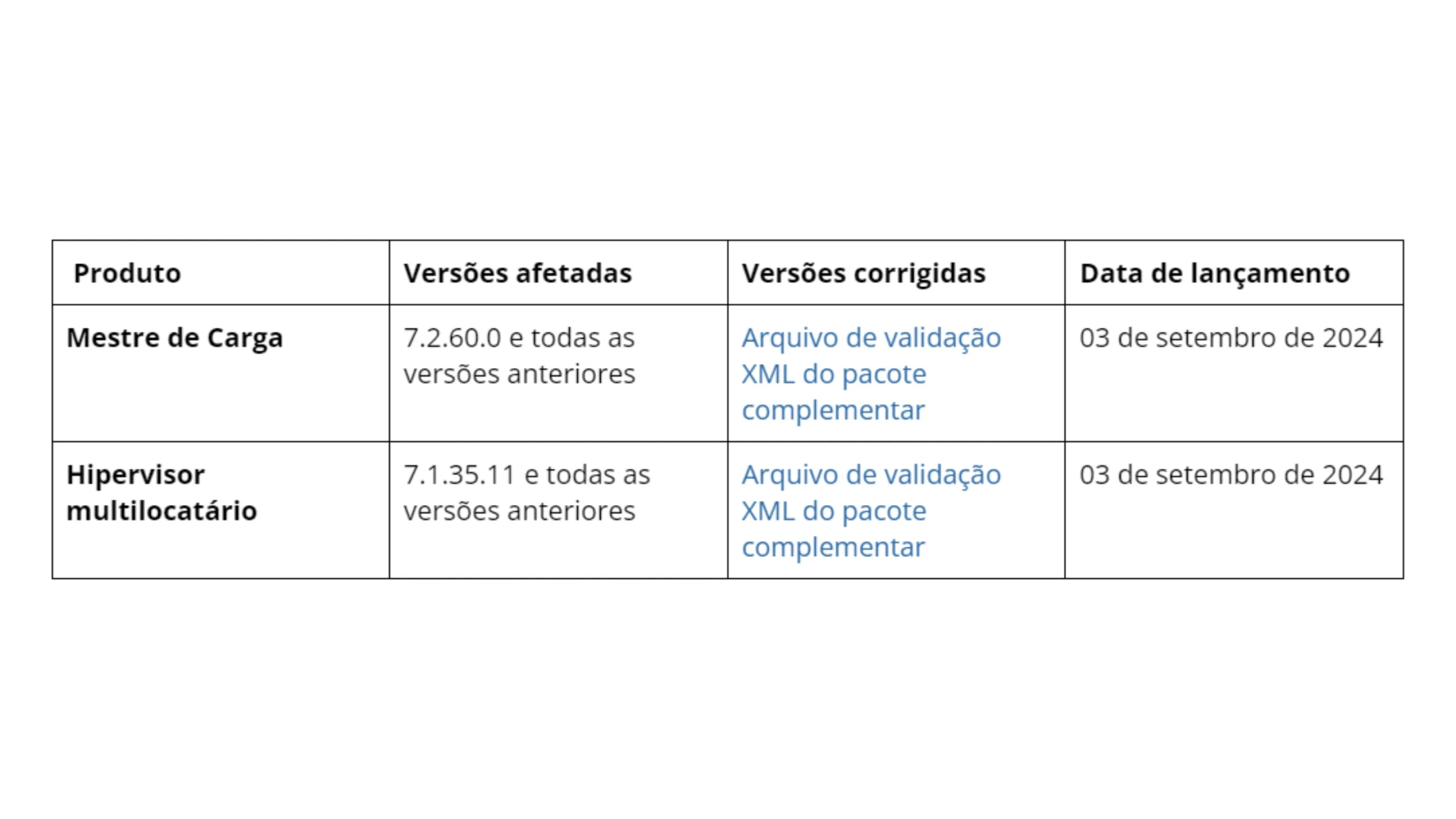 | Produto | Versões afetadas | Versões corrigidas | Data de lançamento |
|---|---|---|---|
| Mestre de Carga | 7.2.60.0 e todas as versões anteriores | Arquivo de validação XML do pacote complementar | 03 de setembro de 2024 |
| Hipervisor multilocatário | 7.1.35.11 e todas as versões anteriores | Arquivo de validação XML do pacote complementar | 03 de setembro de 2024 |